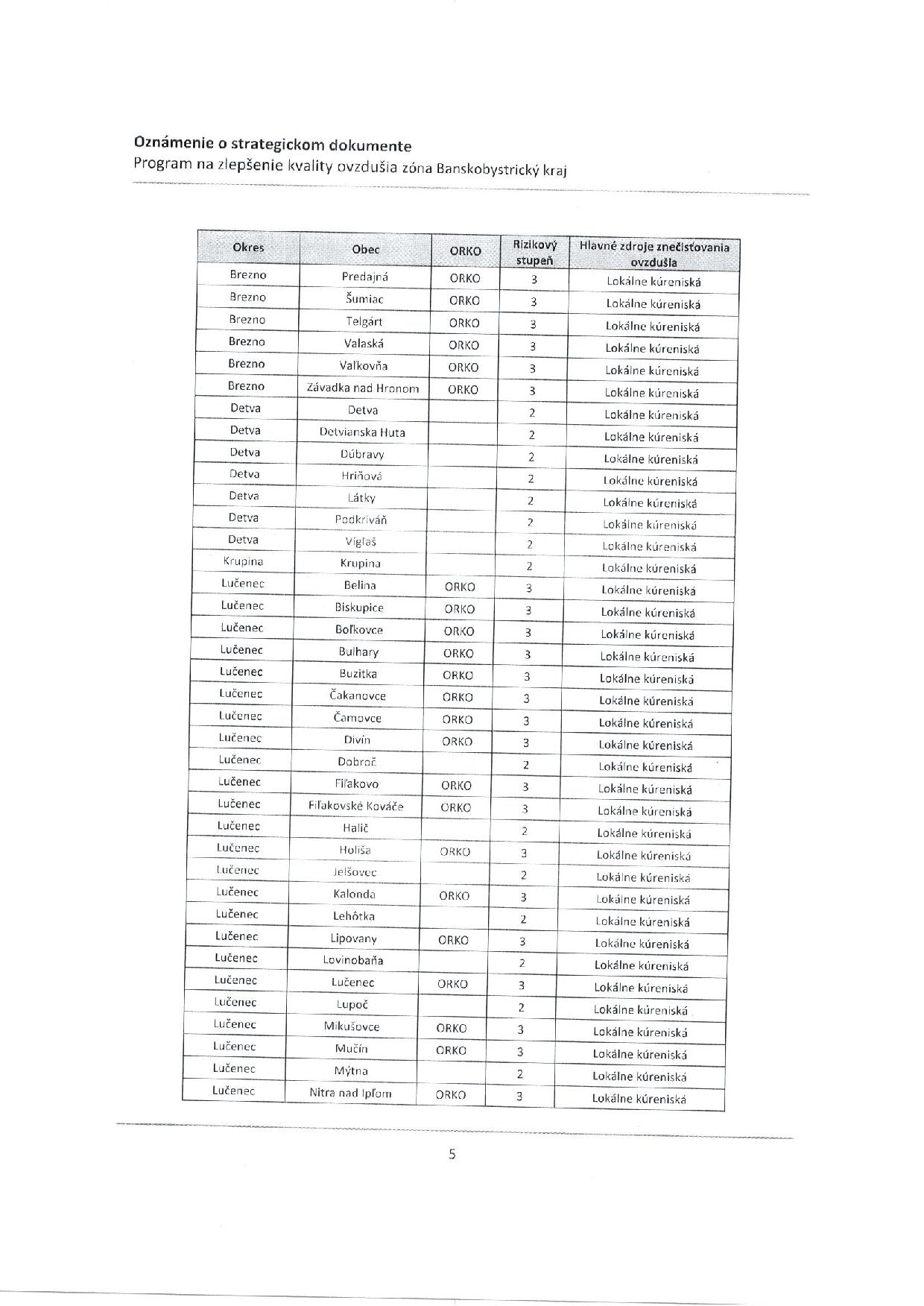 Oznámenie o strategickom dokumente
Program na zlepšenie kvality ovzdušia zóna Banskobystrický kraj

| Okres | Obec | ORKO | Rizikový stupeň | Hlavné zdroje znečisťovania ovzdušia |
|---|---|---|---|---|
| Brezno | Predajná | ORKO | 3 | Lokálne kúreniská |
| Brezno | Šumiac | ORKO | 3 | Lokálne kúreniská |
| Brezno | Telgárt | ORKO | 3 | Lokálne kúreniská |
| Brezno | Valaská | ORKO | 3 | Lokálne kúreniská |
| Brezno | Vaľkovňa | ORKO | 3 | Lokálne kúreniská |
| Brezno | Závadka nad Hronom | ORKO | 3 | Lokálne kúreniská |
| Detva | Detva | | 2 | Lokálne kúreniská |
| Detva | Detvianska Huta | | 2 | Lokálne kúreniská |
| Detva | Dúbravy | | 2 | Lokálne kúreniská |
| Detva | Hriňová | | 2 | Lokálne kúreniská |
| Detva | Látky | | 2 | Lokálne kúreniská |
| Detva | Podkriváň | | 2 | Lokálne kúreniská |
| Detva | Vígľaš | | 2 | Lokálne kúreniská |
| Krupina | Krupina | | 2 | Lokálne kúreniská |
| Lučenec | Belina | ORKO | 3 | Lokálne kúreniská |
| Lučenec | Biskupice | ORKO | 3 | Lokálne kúreniská |
| Lučenec | Boľkovce | ORKO | 3 | Lokálne kúreniská |
| Lučenec | Bulhary | ORKO | 3 | Lokálne kúreniská |
| Lučenec | Buzitka | ORKO | 3 | Lokálne kúreniská |
| Lučenec | Čakanovce | ORKO | 3 | Lokálne kúreniská |
| Lučenec | Čamovce | ORKO | 3 | Lokálne kúreniská |
| Lučenec | Divín | ORKO | 3 | Lokálne kúreniská |
| Lučenec | Dobroč | | 2 | Lokálne kúreniská |
| Lučenec | Fiľakovo | ORKO | 3 | Lokálne kúreniská |
| Lučenec | Fiľakovské Kováče | ORKO | 3 | Lokálne kúreniská |
| Lučenec | Halič | | 2 | Lokálne kúreniská |
| Lučenec | Holiša | ORKO | 3 | Lokálne kúreniská |
| Lučenec | Jelšovec | | 2 | Lokálne kúreniská |
| Lučenec | Kalonda | ORKO | 3 | Lokálne kúreniská |
| Lučenec | Lehôtka | | 2 | Lokálne kúreniská |
| Lučenec | Lipovany | ORKO | 3 | Lokálne kúreniská |
| Lučenec | Lovinobaňa | | 2 | Lokálne kúreniská |
| Lučenec | Lučenec | ORKO | 3 | Lokálne kúreniská |
| Lučenec | Lupoč | | 2 | Lokálne kúreniská |
| Lučenec | Mikušovce | ORKO | 3 | Lokálne kúreniská |
| Lučenec | Mučín | ORKO | 3 | Lokálne kúreniská |
| Lučenec | Mýtna | | 2 | Lokálne kúreniská |
| Lučenec | Nitra nad Ipľom | ORKO | 3 | Lokálne kúreniská |

5